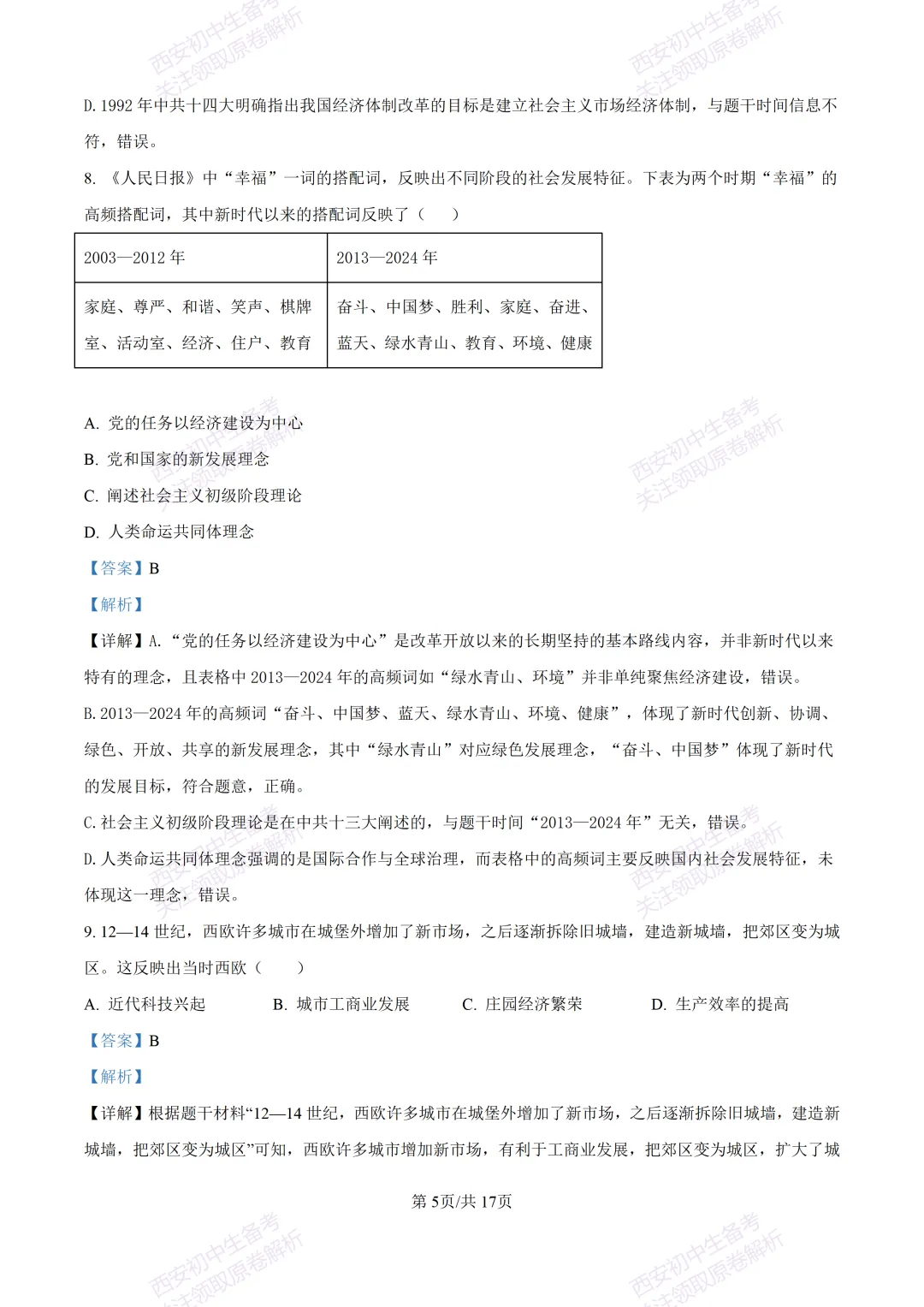 西安初中生备考
关注领取原卷解析

D. 1992 年中共十四大明确指出我国经济体制改革的目标是建立社会主义市场经济体制，与题干时间信息不符，错误。

8. 《人民日报》中“幸福”一词的搭配词，反映出不同阶段的社会发展特征。下表为两个时期“幸福”的高频搭配词，其中新时代以来的搭配词反映了（　　）

| 2003—2012 年 | 2013—2024 年 |
|---|---|
| 家庭、尊严、和谐、笑声、棋牌室、活动室、经济、住户、教育 | 奋斗、中国梦、胜利、家庭、奋进、蓝天、绿水青山、教育、环境、健康 |

A. 党的任务以经济建设为中心

B. 党和国家的新发展理念

C. 阐述社会主义初级阶段理论

D. 人类命运共同体理念

【答案】B

【解析】

【详解】A. “党的任务以经济建设为中心”是改革开放以来的长期坚持的基本路线内容，并非新时代以来特有的理念，且表格中 2013—2024 年的高频词如“绿水青山、环境”并非单纯聚焦经济建设，错误。

B. 2013—2024 年的高频词“奋斗、中国梦、蓝天、绿水青山、环境、健康”，体现了新时代创新、协调、绿色、开放、共享的新发展理念，其中“绿水青山”对应绿色发展理念，“奋斗、中国梦”体现了新时代的发展目标，符合题意，正确。

C. 社会主义初级阶段理论是在中共十三大阐述的，与题干时间“2013—2024 年”无关，错误。

D. 人类命运共同体理念强调的是国际合作与全球治理，而表格中的高频词主要反映国内社会发展特征，未体现这一理念，错误。

9. 12—14 世纪，西欧许多城市在城堡外增加了新市场，之后逐渐拆除旧城墙，建造新城墙，把郊区变为城区。这反映出当时西欧（　　）

A. 近代科技兴起　　B. 城市工商业发展　　C. 庄园经济繁荣　　D. 生产效率的提高

【答案】B

【解析】

【详解】根据题干材料“12—14 世纪，西欧许多城市在城堡外增加了新市场，之后逐渐拆除旧城墙，建造新城墙，把郊区变为城区”可知，西欧许多城市增加新市场，有利于工商业发展，把郊区变为城区，扩大了城

第 5页/共 17页

西安初中生备考
关注领取原卷解析